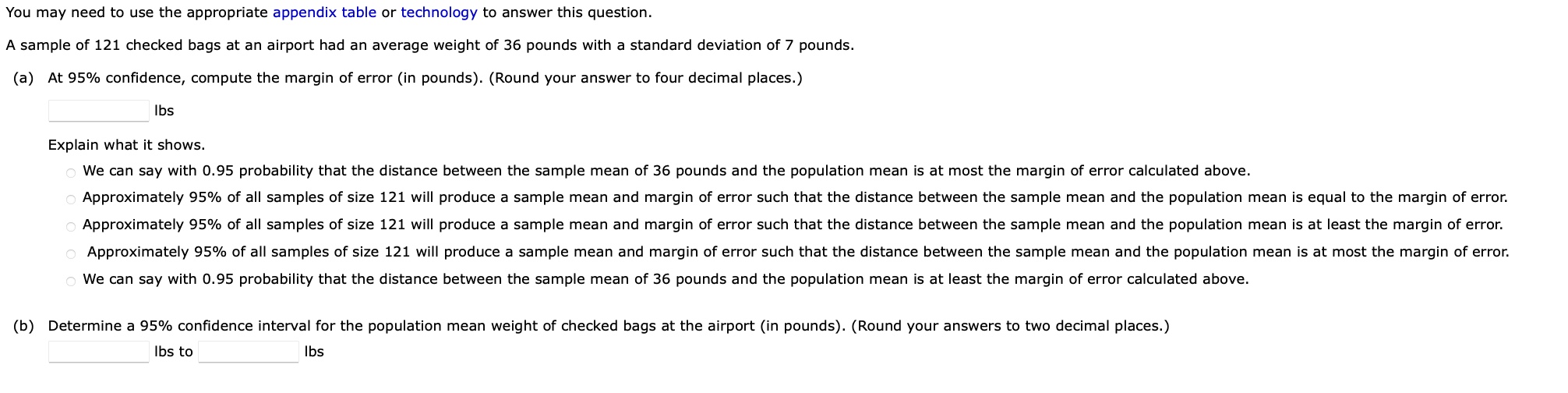 You may need to use the appropriate appendix table or technology to answer this question.

A sample of 121 checked bags at an airport had an average weight of 36 pounds with a standard deviation of 7 pounds.

(a) At 95% confidence, compute the margin of error (in pounds). (Round your answer to four decimal places.)

lbs

Explain what it shows.

We can say with 0.95 probability that the distance between the sample mean of 36 pounds and the population mean is at most the margin of error calculated above.

Approximately 95% of all samples of size 121 will produce a sample mean and margin of error such that the distance between the sample mean and the population mean is equal to the margin of error.

Approximately 95% of all samples of size 121 will produce a sample mean and margin of error such that the distance between the sample mean and the population mean is at least the margin of error.

Approximately 95% of all samples of size 121 will produce a sample mean and margin of error such that the distance between the sample mean and the population mean is at most the margin of error.

We can say with 0.95 probability that the distance between the sample mean of 36 pounds and the population mean is at least the margin of error calculated above.

(b) Determine a 95% confidence interval for the population mean weight of checked bags at the airport (in pounds). (Round your answers to two decimal places.)

lbs to lbs